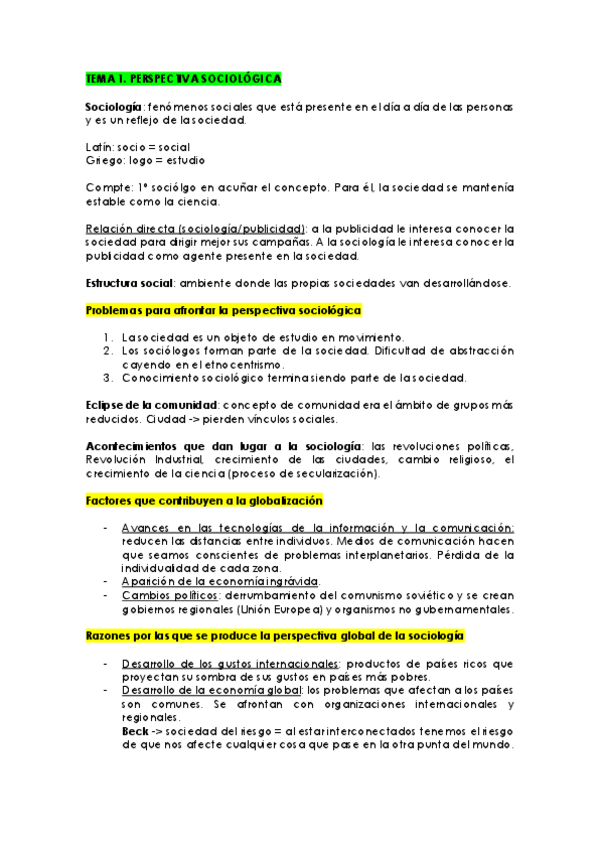 TEMA 1. PERSPECTIVA SOCIOLÓGICA

Sociología: fenómenos sociales que está presente en el día a día de las personas y es un reflejo de la sociedad.

Latín: socio = social
Griego: logo = estudio

Compte: 1º sociólgo en acuñar el concepto. Para él, la sociedad se mantenía estable como la ciencia.

Relación directa (sociología/publicidad): a la publicidad le interesa conocer la sociedad para dirigir mejor sus campañas. A la sociología le interesa conocer la publicidad como agente presente en la sociedad.

Estructura social: ambiente donde las propias sociedades van desarrollándose.

Problemas para afrontar la perspectiva sociológica

1. La sociedad es un objeto de estudio en movimiento.
2. Los sociólogos forman parte de la sociedad. Dificultad de abstracción cayendo en el etnocentrismo.
3. Conocimiento sociológico termina siendo parte de la sociedad.

Eclipse de la comunidad: concepto de comunidad era el ámbito de grupos más reducidos. Ciudad -> pierden vínculos sociales.

Acontecimientos que dan lugar a la sociología: las revoluciones políticas, Revolución Industrial, crecimiento de las ciudades, cambio religioso, el crecimiento de la ciencia (proceso de secularización).

Factores que contribuyen a la globalización

- Avances en las tecnologías de la información y la comunicación: reducen las distancias entre individuos. Medios de comunicación hacen que seamos conscientes de problemas interplanetarios. Pérdida de la individualidad de cada zona.
- Aparición de la economía ingrávida.
- Cambios políticos: derrumbamiento del comunismo soviético y se crean gobiernos regionales (Unión Europea) y organismos no gubernamentales.

Razones por las que se produce la perspectiva global de la sociología

- Desarrollo de los gustos internacionales: productos de países ricos que proyectan su sombra de sus gustos en países más pobres.
- Desarrollo de la economía global: los problemas que afectan a los países son comunes. Se afrontan con organizaciones internacionales y regionales.
Beck -> sociedad del riesgo = al estar interconectados tenemos el riesgo de que nos afecte cualquier cosa que pase en la otra punta del mundo.